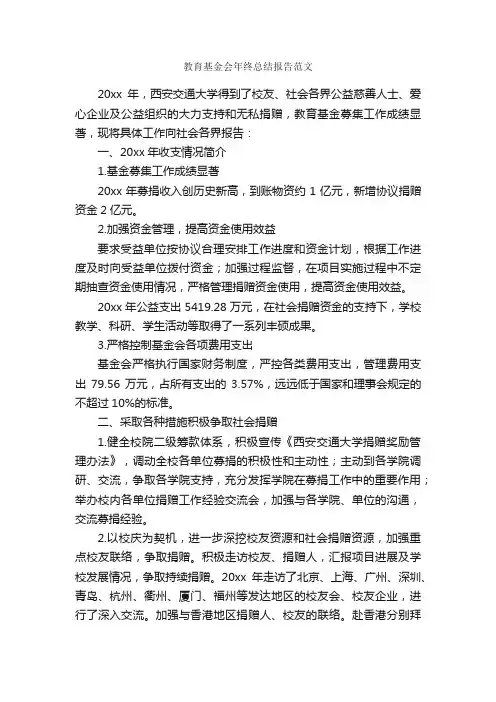 教育基金会年终总结报告范文

20xx 年，西安交通大学得到了校友、社会各界公益慈善人士、爱心企业及公益组织的大力支持和无私捐赠，教育基金募集工作成绩显著，现将具体工作向社会各界报告：

一、20xx 年收支情况简介

1.基金募集工作成绩显著

20xx 年募捐收入创历史新高，到账物资约 1 亿元，新增协议捐赠资金 2 亿元。

2.加强资金管理，提高资金使用效益

要求受益单位按协议合理安排工作进度和资金计划，根据工作进度及时向受益单位拨付资金；加强过程监督，在项目实施过程中不定期抽查资金使用情况，严格管理捐赠资金使用，提高资金使用效益。

20xx 年公益支出 5419.28 万元，在社会捐赠资金的支持下，学校教学、科研、学生活动等取得了一系列丰硕成果。

3.严格控制基金会各项费用支出

基金会严格执行国家财务制度，严控各类费用支出，管理费用支出 79.56 万元，占所有支出的 3.57%，远远低于国家和理事会规定的不超过 10%的标准。

二、采取各种措施积极争取社会捐赠

1.健全校院二级筹款体系，积极宣传《西安交通大学捐赠奖励管理办法》，调动全校各单位募捐的积极性和主动性；主动到各学院调研、交流，争取各学院支持，充分发挥学院在募捐工作中的重要作用；举办校内各单位捐赠工作经验交流会，加强与各学院、单位的沟通，交流募捐经验。

2.以校庆为契机，进一步深挖校友资源和社会捐赠资源，加强重点校友联络，争取捐赠。积极走访校友、捐赠人，汇报项目进展及学校发展情况，争取持续捐赠。20xx 年走访了北京、上海、广州、深圳、青岛、杭州、衢州、厦门、福州等发达地区的校友会、校友企业，进行了深入交流。加强与香港地区捐赠人、校友的联络。赴香港分别拜